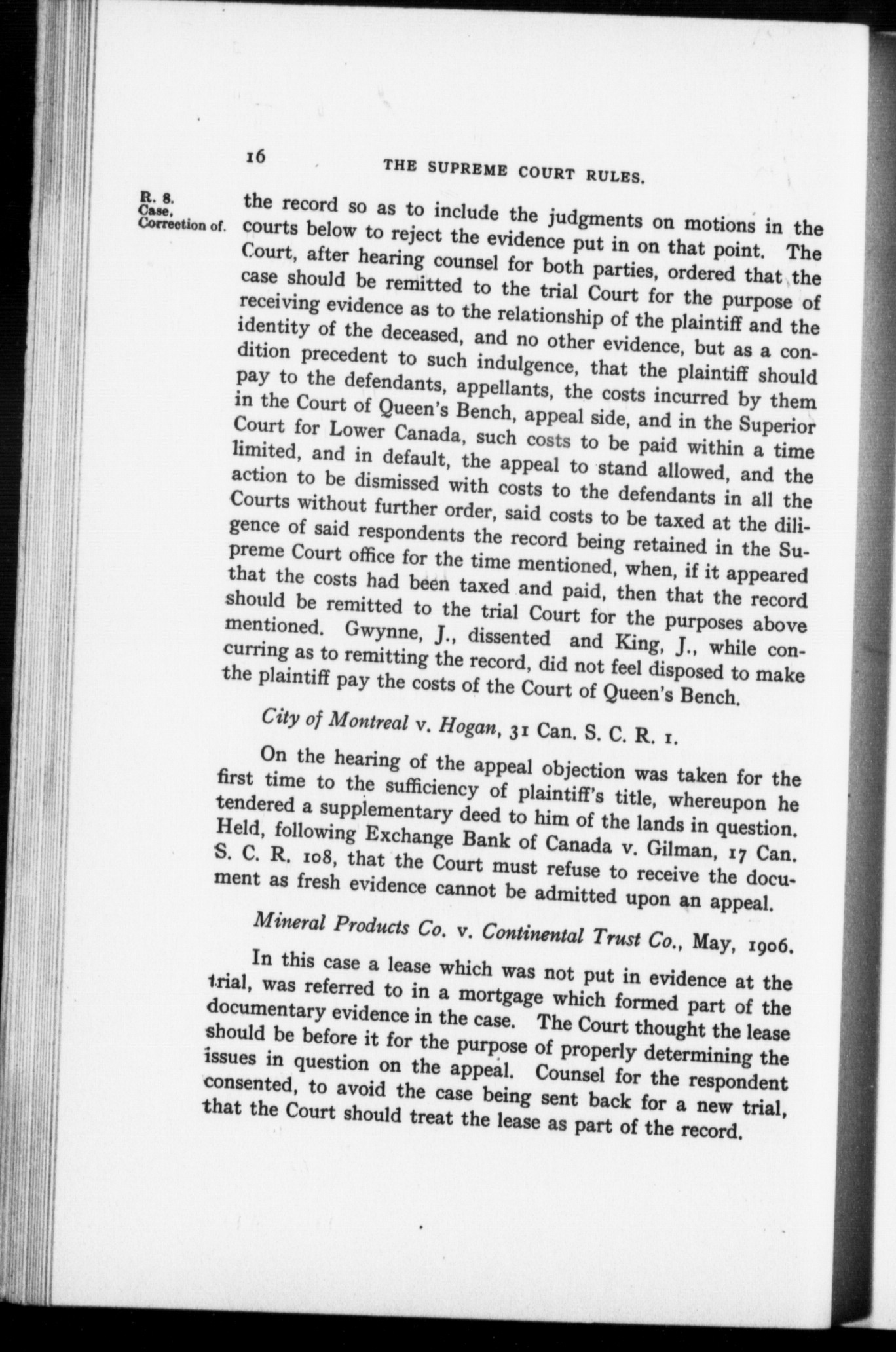 16 THE SUPREME COURT RULES.

R. 8. Case, Correction of.

the record so as to include the judgments on motions in the courts below to reject the evidence put in on that point. The Court, after hearing counsel for both parties, ordered that the case should be remitted to the trial Court for the purpose of receiving evidence as to the relationship of the plaintiff and the identity of the deceased, and no other evidence, but as a condition precedent to such indulgence, that the plaintiff should pay to the defendants, appellants, the costs incurred by them in the Court of Queen's Bench, appeal side, and in the Superior Court for Lower Canada, such costs to be paid within a time limited, and in default, the appeal to stand allowed, and the action to be dismissed with costs to the defendants in all the Courts without further order, said costs to be taxed at the diligence of said respondents the record being retained in the Supreme Court office for the time mentioned, when, if it appeared that the costs had been taxed and paid, then that the record should be remitted to the trial Court for the purposes above mentioned. Gwynne, J., dissented and King, J., while concurring as to remitting the record, did not feel disposed to make the plaintiff pay the costs of the Court of Queen's Bench.

City of Montreal v. Hogan, 31 Can. S. C. R. 1.

On the hearing of the appeal objection was taken for the first time to the sufficiency of plaintiff's title, whereupon he tendered a supplementary deed to him of the lands in question. Held, following Exchange Bank of Canada v. Gilman, 17 Can. S. C. R. 108, that the Court must refuse to receive the document as fresh evidence cannot be admitted upon an appeal.

Mineral Products Co. v. Continental Trust Co., May, 1906.

In this case a lease which was not put in evidence at the trial, was referred to in a mortgage which formed part of the documentary evidence in the case. The Court thought the lease should be before it for the purpose of properly determining the issues in question on the appeal. Counsel for the respondent consented, to avoid the case being sent back for a new trial, that the Court should treat the lease as part of the record.